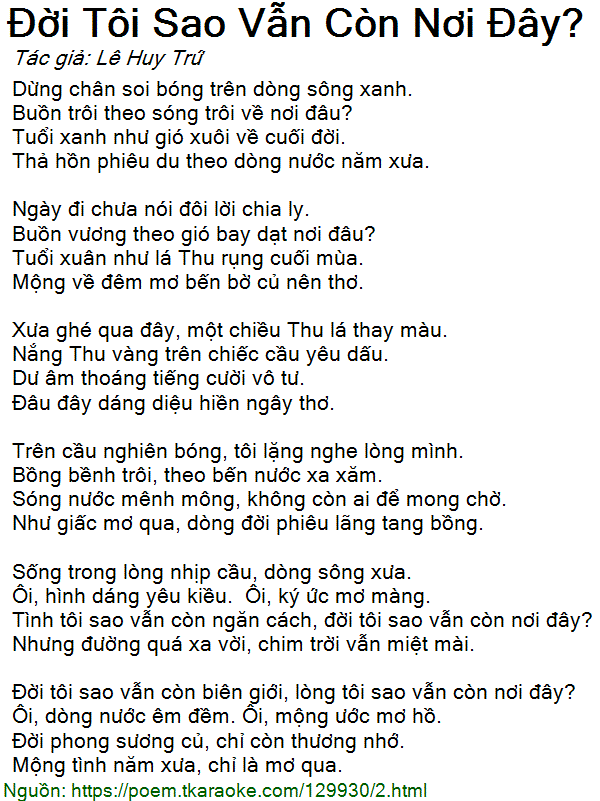 Đời Tôi Sao Vẫn Còn Nơi Đây?
Tác giả: Lê Huy Trứ

Dừng chân soi bóng trên dòng sông xanh.
Buồn trôi theo sóng trôi về nơi đâu?
Tuổi xanh như gió xuôi về cuối đời.
Thả hồn phiêu du theo dòng nước năm xưa.

Ngày đi chưa nói đôi lời chia ly.
Buồn vương theo gió bay dạt nơi đâu?
Tuổi xuân như lá Thu rụng cuối mùa.
Mộng về đêm mơ bến bờ củ nên thơ.

Xưa ghé qua đây, một chiều Thu lá thay màu.
Nắng Thu vàng trên chiếc cầu yêu dấu.
Dư âm thoáng tiếng cười vô tư.
Đâu đây dáng diệu hiền ngây thơ.

Trên cầu nghiên bóng, tôi lặng nghe lòng mình.
Bồng bềnh trôi, theo bến nước xa xăm.
Sóng nước mênh mông, không còn ai để mong chờ.
Như giấc mơ qua, dòng đời phiêu lãng tang bồng.

Sống trong lòng nhịp cầu, dòng sông xưa.
Ôi, hình dáng yêu kiều. Ôi, ký ức mơ màng.
Tình tôi sao vẫn còn ngăn cách, đời tôi sao vẫn còn nơi đây?
Nhưng đường quá xa vời, chim trời vẫn miệt mài.

Đời tôi sao vẫn còn biên giới, lòng tôi sao vẫn còn nơi đây?
Ôi, dòng nước êm đềm. Ôi, mộng ước mơ hồ.
Đời phong sương củ, chỉ còn thương nhớ.
Mộng tình năm xưa, chỉ là mơ qua.

Nguồn: https://poem.tkaraoke.com/129930/2.html